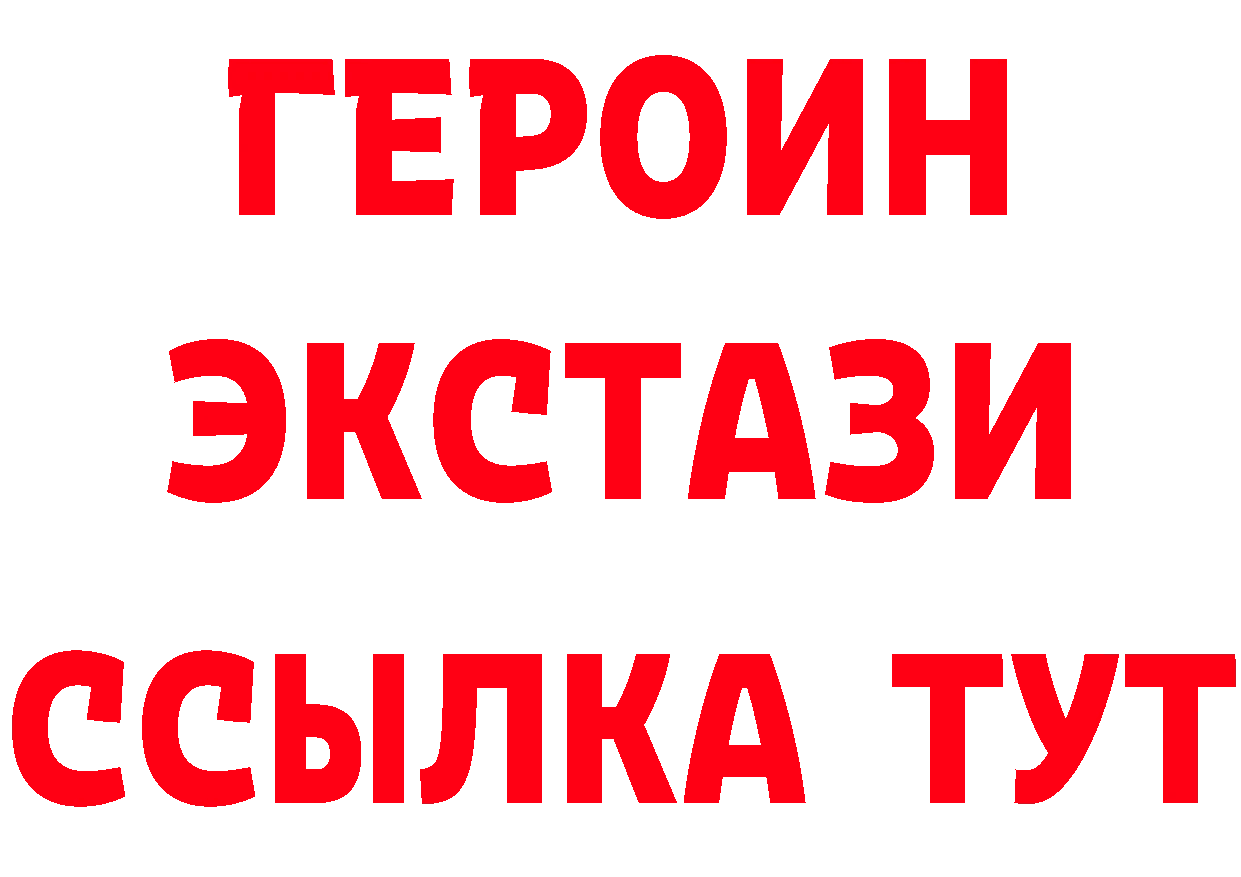 ГЕРОИН
ЭКСТАЗИ
ССЫЛКА ТУТ